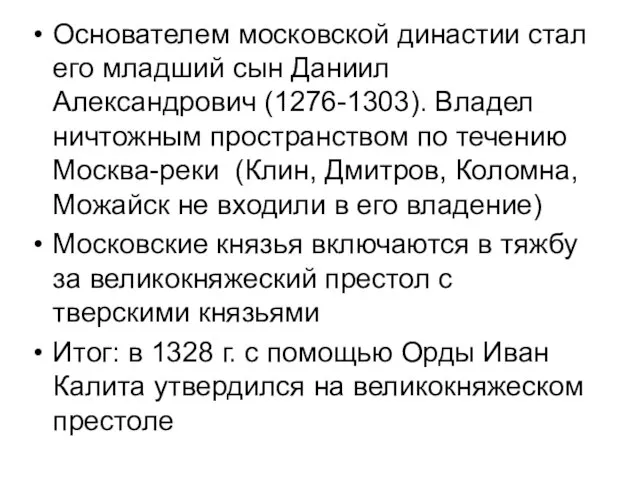 • Основателем московской династии стал его младший сын Даниил Александрович (1276-1303). Владел ничтожным пространством по течению Москва-реки (Клин, Дмитров, Коломна, Можайск не входили в его владение)

• Московские князья включаются в тяжбу за великокняжеский престол с тверскими князьями

• Итог: в 1328 г. с помощью Орды Иван Калита утвердился на великокняжеском престоле